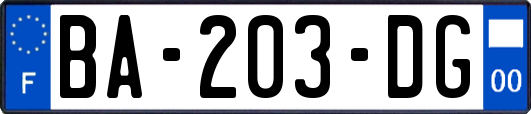 F
BA-203-DG
00